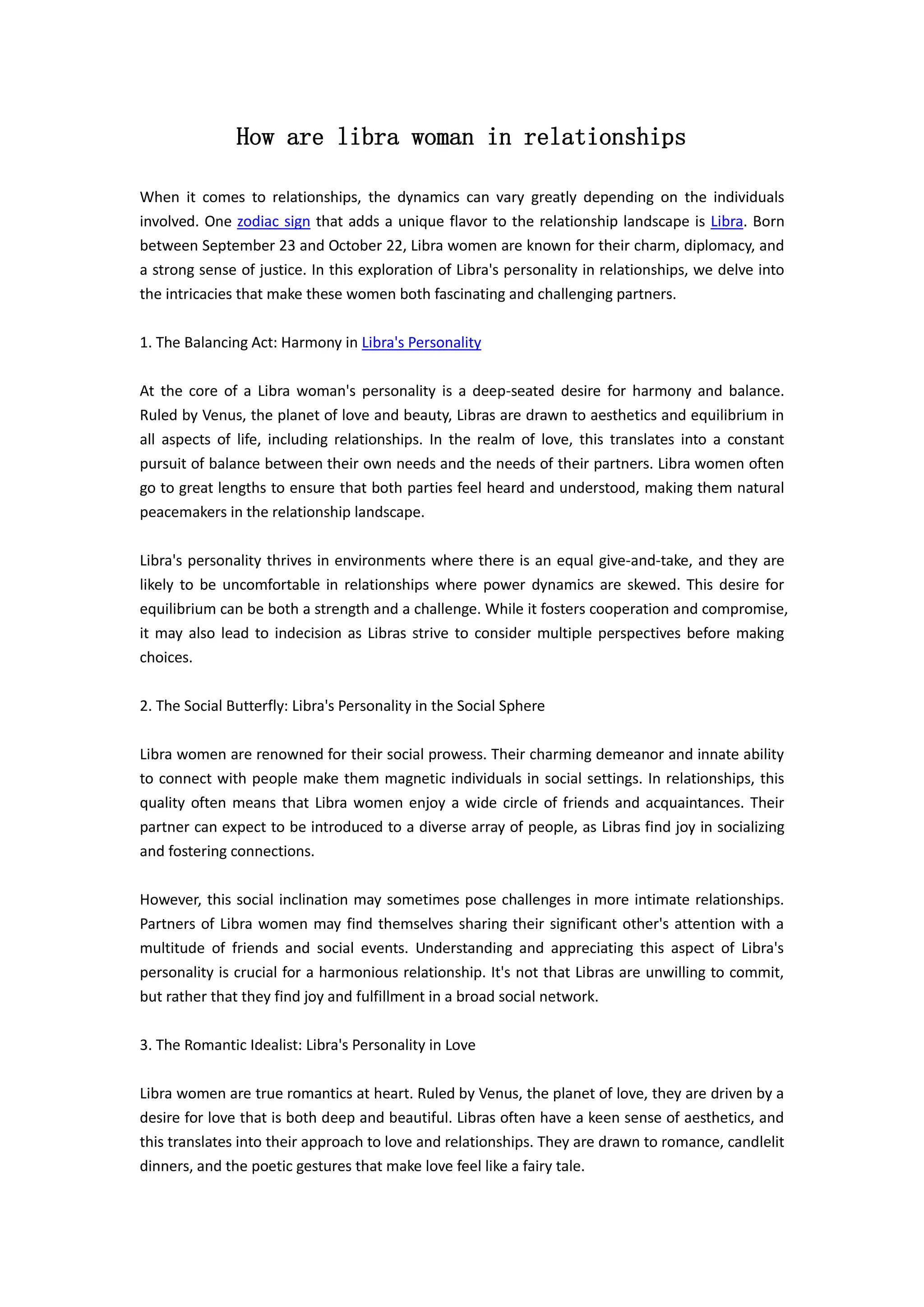 How are libra woman in relationships

When it comes to relationships, the dynamics can vary greatly depending on the individuals involved. One zodiac sign that adds a unique flavor to the relationship landscape is Libra. Born between September 23 and October 22, Libra women are known for their charm, diplomacy, and a strong sense of justice. In this exploration of Libra's personality in relationships, we delve into the intricacies that make these women both fascinating and challenging partners.

1. The Balancing Act: Harmony in Libra's Personality

At the core of a Libra woman's personality is a deep-seated desire for harmony and balance. Ruled by Venus, the planet of love and beauty, Libras are drawn to aesthetics and equilibrium in all aspects of life, including relationships. In the realm of love, this translates into a constant pursuit of balance between their own needs and the needs of their partners. Libra women often go to great lengths to ensure that both parties feel heard and understood, making them natural peacemakers in the relationship landscape.

Libra's personality thrives in environments where there is an equal give-and-take, and they are likely to be uncomfortable in relationships where power dynamics are skewed. This desire for equilibrium can be both a strength and a challenge. While it fosters cooperation and compromise, it may also lead to indecision as Libras strive to consider multiple perspectives before making choices.

2. The Social Butterfly: Libra's Personality in the Social Sphere

Libra women are renowned for their social prowess. Their charming demeanor and innate ability to connect with people make them magnetic individuals in social settings. In relationships, this quality often means that Libra women enjoy a wide circle of friends and acquaintances. Their partner can expect to be introduced to a diverse array of people, as Libras find joy in socializing and fostering connections.

However, this social inclination may sometimes pose challenges in more intimate relationships. Partners of Libra women may find themselves sharing their significant other's attention with a multitude of friends and social events. Understanding and appreciating this aspect of Libra's personality is crucial for a harmonious relationship. It's not that Libras are unwilling to commit, but rather that they find joy and fulfillment in a broad social network.

3. The Romantic Idealist: Libra's Personality in Love

Libra women are true romantics at heart. Ruled by Venus, the planet of love, they are driven by a desire for love that is both deep and beautiful. Libras often have a keen sense of aesthetics, and this translates into their approach to love and relationships. They are drawn to romance, candlelit dinners, and the poetic gestures that make love feel like a fairy tale.